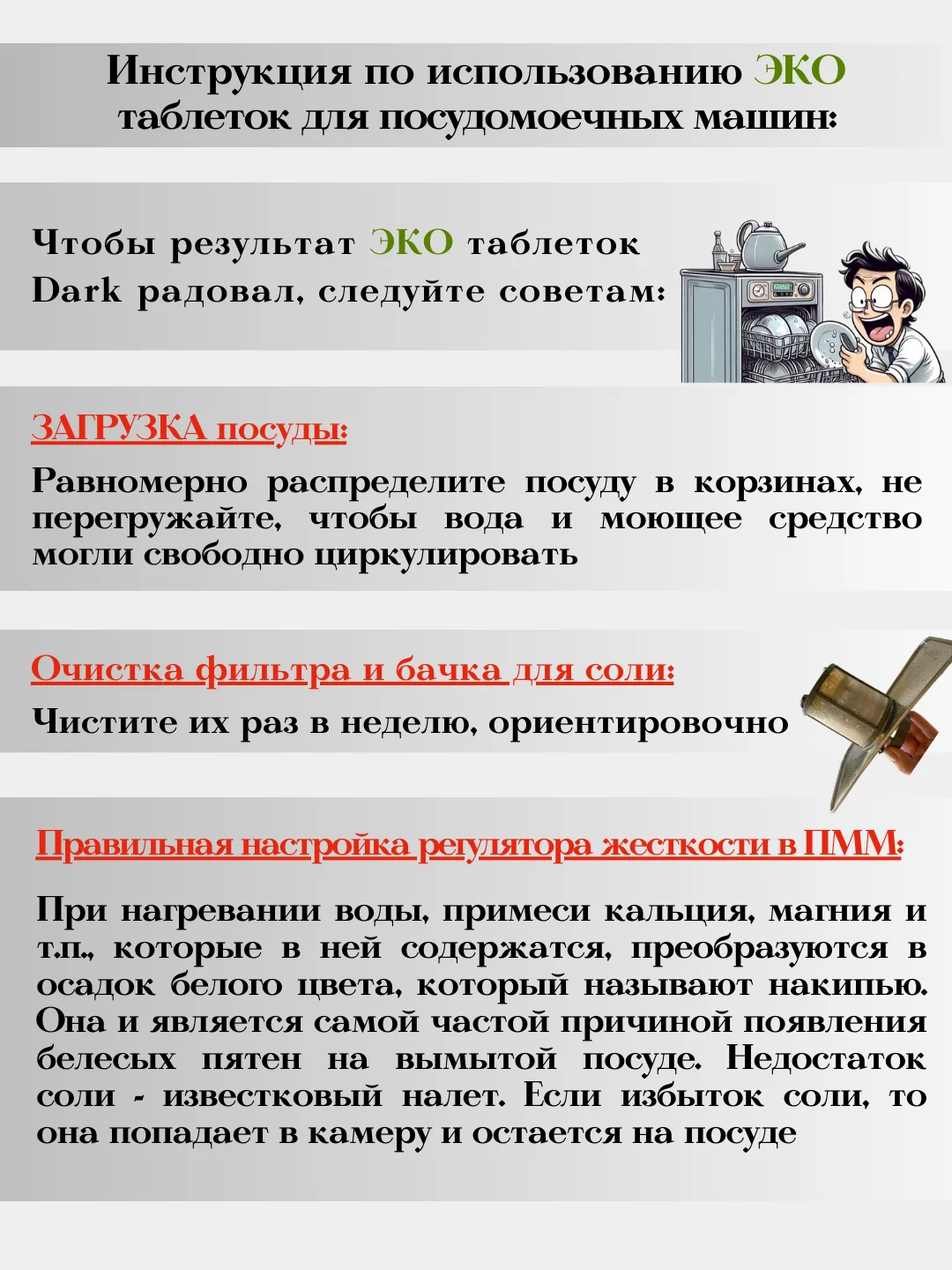 Инструкция по использованию ЭКО таблеток для посудомоечных машин:

Чтобы результат ЭКО таблеток Dark радовал, следуйте советам:

ЗАГРУЗКА посуды:

Равномерно распределите посуду в корзинах, не перегружайте, чтобы вода и моющее средство могли свободно циркулировать

Очистка фильтра и бачка для соли:

Чистите их раз в неделю, ориентировочно

Правильная настройка регулятора жесткости в ПММ:

При нагревании воды, примеси кальция, магния и т.п., которые в ней содержатся, преобразуются в осадок белого цвета, который называют накипью. Она и является самой частой причиной появления белесых пятен на вымытой посуде. Недостаток соли - известковый налет. Если избыток соли, то она попадает в камеру и остается на посуде